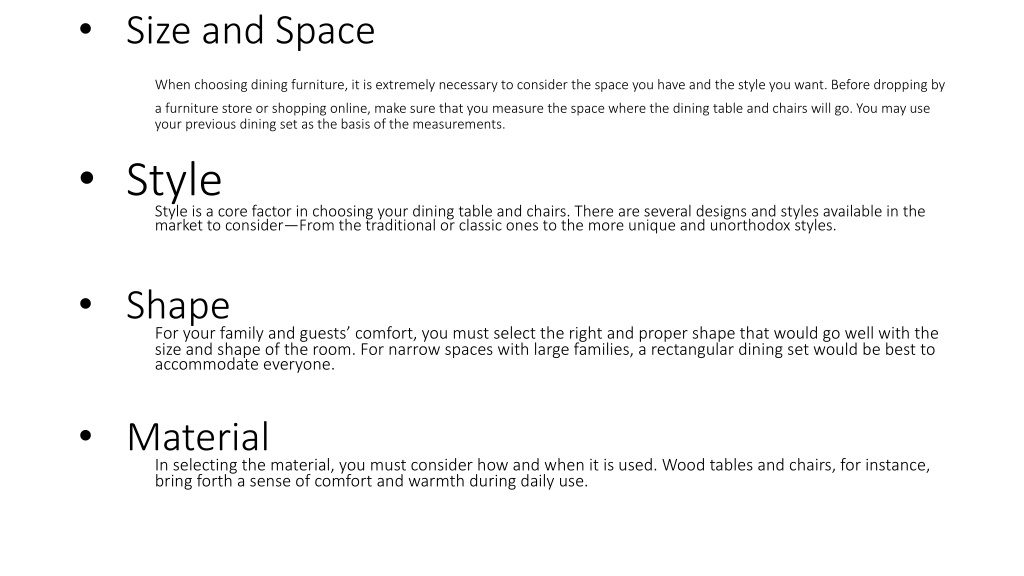 • Size and Space

When choosing dining furniture, it is extremely necessary to consider the space you have and the style you want. Before dropping by a furniture store or shopping online, make sure that you measure the space where the dining table and chairs will go. You may use your previous dining set as the basis of the measurements.

• Style

Style is a core factor in choosing your dining table and chairs. There are several designs and styles available in the market to consider—From the traditional or classic ones to the more unique and unorthodox styles.

• Shape

For your family and guests' comfort, you must select the right and proper shape that would go well with the size and shape of the room. For narrow spaces with large families, a rectangular dining set would be best to accommodate everyone.

• Material

In selecting the material, you must consider how and when it is used. Wood tables and chairs, for instance, bring forth a sense of comfort and warmth during daily use.